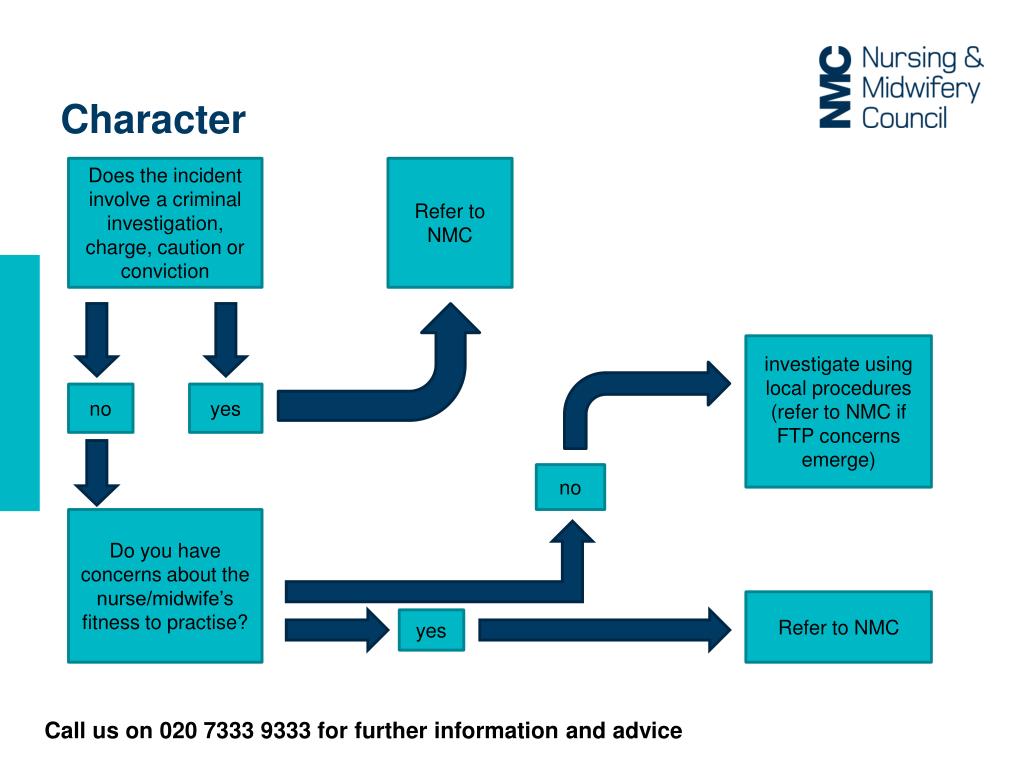 NMC Nursing & Midwifery Council

Character

Does the incident involve a criminal investigation, charge, caution or conviction

Refer to NMC

no

yes

investigate using local procedures (refer to NMC if FTP concerns emerge)

no

Do you have concerns about the nurse/midwife's fitness to practise?

yes

Refer to NMC

Call us on 020 7333 9333 for further information and advice